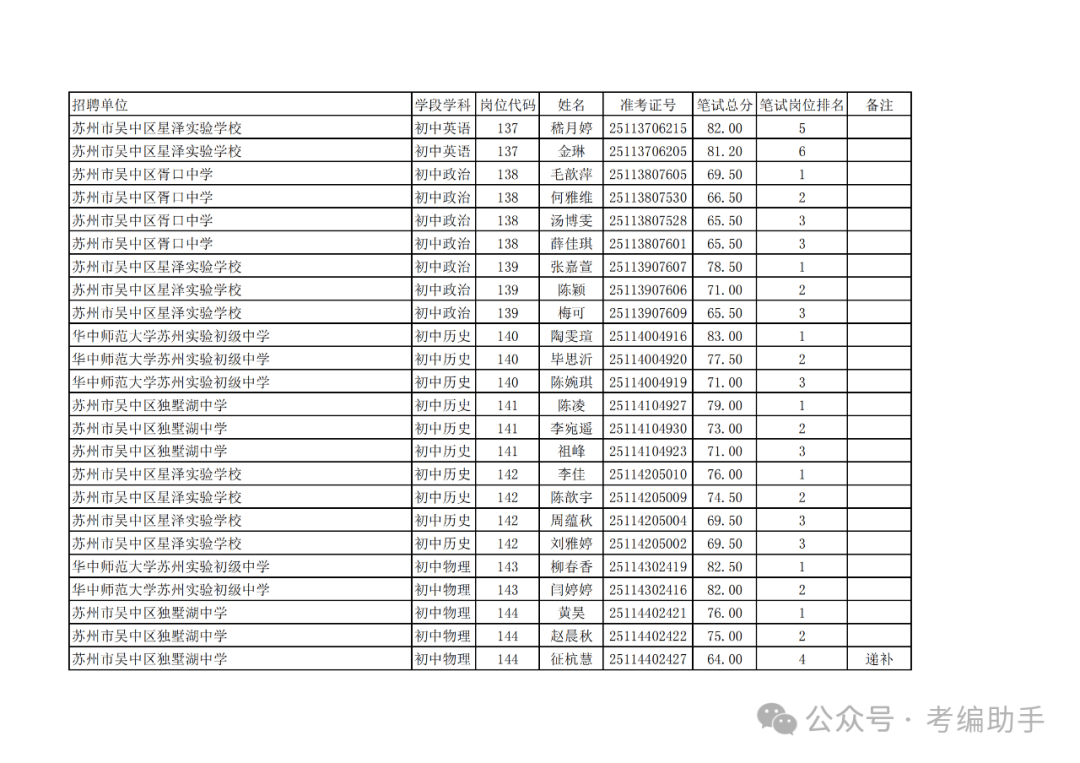 | 招聘单位 | 学段学科 | 岗位代码 | 姓名 | 准考证号 | 笔试总分 | 笔试岗位排名 | 备注 |
|---|---|---|---|---|---|---|---|
| 苏州市吴中区星泽实验学校 | 初中英语 | 137 | 嵇月婷 | 25113706215 | 82.00 | 5 | |
| 苏州市吴中区星泽实验学校 | 初中英语 | 137 | 金琳 | 25113706205 | 81.20 | 6 | |
| 苏州市吴中区胥口中学 | 初中政治 | 138 | 毛歆萍 | 25113807605 | 69.50 | 1 | |
| 苏州市吴中区胥口中学 | 初中政治 | 138 | 何雅维 | 25113807530 | 66.50 | 2 | |
| 苏州市吴中区胥口中学 | 初中政治 | 138 | 汤博雯 | 25113807528 | 65.50 | 3 | |
| 苏州市吴中区胥口中学 | 初中政治 | 138 | 薛佳琪 | 25113807601 | 65.50 | 3 | |
| 苏州市吴中区星泽实验学校 | 初中政治 | 139 | 张嘉萱 | 25113907607 | 78.50 | 1 | |
| 苏州市吴中区星泽实验学校 | 初中政治 | 139 | 陈颖 | 25113907606 | 71.00 | 2 | |
| 苏州市吴中区星泽实验学校 | 初中政治 | 139 | 梅可 | 25113907609 | 65.50 | 3 | |
| 华中师范大学苏州实验初级中学 | 初中历史 | 140 | 陶雯瑄 | 25114004916 | 83.00 | 1 | |
| 华中师范大学苏州实验初级中学 | 初中历史 | 140 | 毕思沂 | 25114004920 | 77.50 | 2 | |
| 华中师范大学苏州实验初级中学 | 初中历史 | 140 | 陈婉琪 | 25114004919 | 71.00 | 3 | |
| 苏州市吴中区独墅湖中学 | 初中历史 | 141 | 陈凌 | 25114104927 | 79.00 | 1 | |
| 苏州市吴中区独墅湖中学 | 初中历史 | 141 | 李宛遥 | 25114104930 | 73.00 | 2 | |
| 苏州市吴中区独墅湖中学 | 初中历史 | 141 | 祖峰 | 25114104923 | 71.00 | 3 | |
| 苏州市吴中区星泽实验学校 | 初中历史 | 142 | 李佳 | 25114205010 | 76.00 | 1 | |
| 苏州市吴中区星泽实验学校 | 初中历史 | 142 | 陈歆宇 | 25114205009 | 74.50 | 2 | |
| 苏州市吴中区星泽实验学校 | 初中历史 | 142 | 周蕴秋 | 25114205004 | 69.50 | 3 | |
| 苏州市吴中区星泽实验学校 | 初中历史 | 142 | 刘雅婷 | 25114205002 | 69.50 | 3 | |
| 华中师范大学苏州实验初级中学 | 初中物理 | 143 | 柳春香 | 25114302419 | 82.50 | 1 | |
| 华中师范大学苏州实验初级中学 | 初中物理 | 143 | 闫婷婷 | 25114302416 | 82.00 | 2 | |
| 苏州市吴中区独墅湖中学 | 初中物理 | 144 | 黄昊 | 25114402421 | 76.00 | 1 | |
| 苏州市吴中区独墅湖中学 | 初中物理 | 144 | 赵晨秋 | 25114402422 | 75.00 | 2 | |
| 苏州市吴中区独墅湖中学 | 初中物理 | 144 | 征杭慧 | 25114402427 | 64.00 | 4 | 递补 |

公众号 · 考编助手